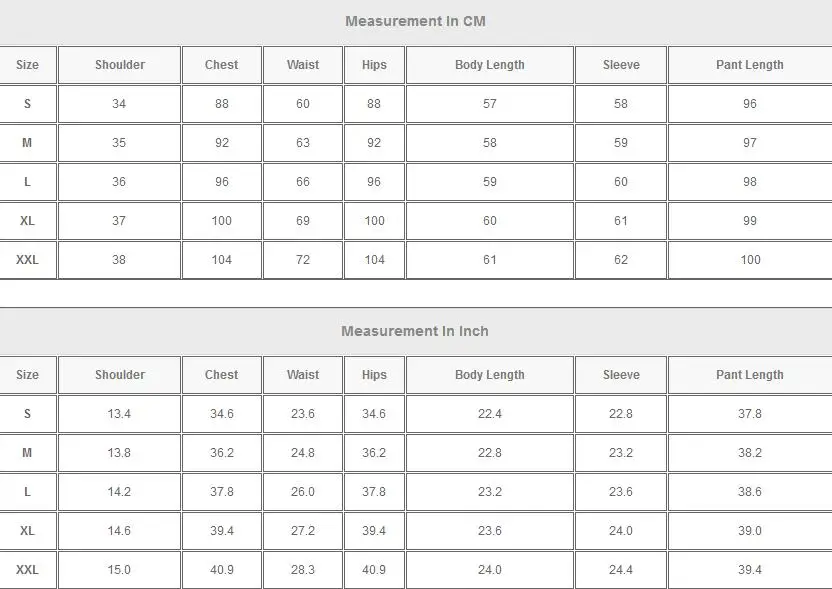 Measurement In CM

| Size | Shoulder | Chest | Waist | Hips | Body Length | Sleeve | Pant Length |
|---|---|---|---|---|---|---|---|
| S | 34 | 88 | 60 | 88 | 57 | 58 | 96 |
| M | 35 | 92 | 63 | 92 | 58 | 59 | 97 |
| L | 36 | 96 | 66 | 96 | 59 | 60 | 98 |
| XL | 37 | 100 | 69 | 100 | 60 | 61 | 99 |
| XXL | 38 | 104 | 72 | 104 | 61 | 62 | 100 |

Measurement In Inch

| Size | Shoulder | Chest | Waist | Hips | Body Length | Sleeve | Pant Length |
|---|---|---|---|---|---|---|---|
| S | 13.4 | 34.6 | 23.6 | 34.6 | 22.4 | 22.8 | 37.8 |
| M | 13.8 | 36.2 | 24.8 | 36.2 | 22.8 | 23.2 | 38.2 |
| L | 14.2 | 37.8 | 26.0 | 37.8 | 23.2 | 23.6 | 38.6 |
| XL | 14.6 | 39.4 | 27.2 | 39.4 | 23.6 | 24.0 | 39.0 |
| XXL | 15.0 | 40.9 | 28.3 | 40.9 | 24.0 | 24.4 | 39.4 |